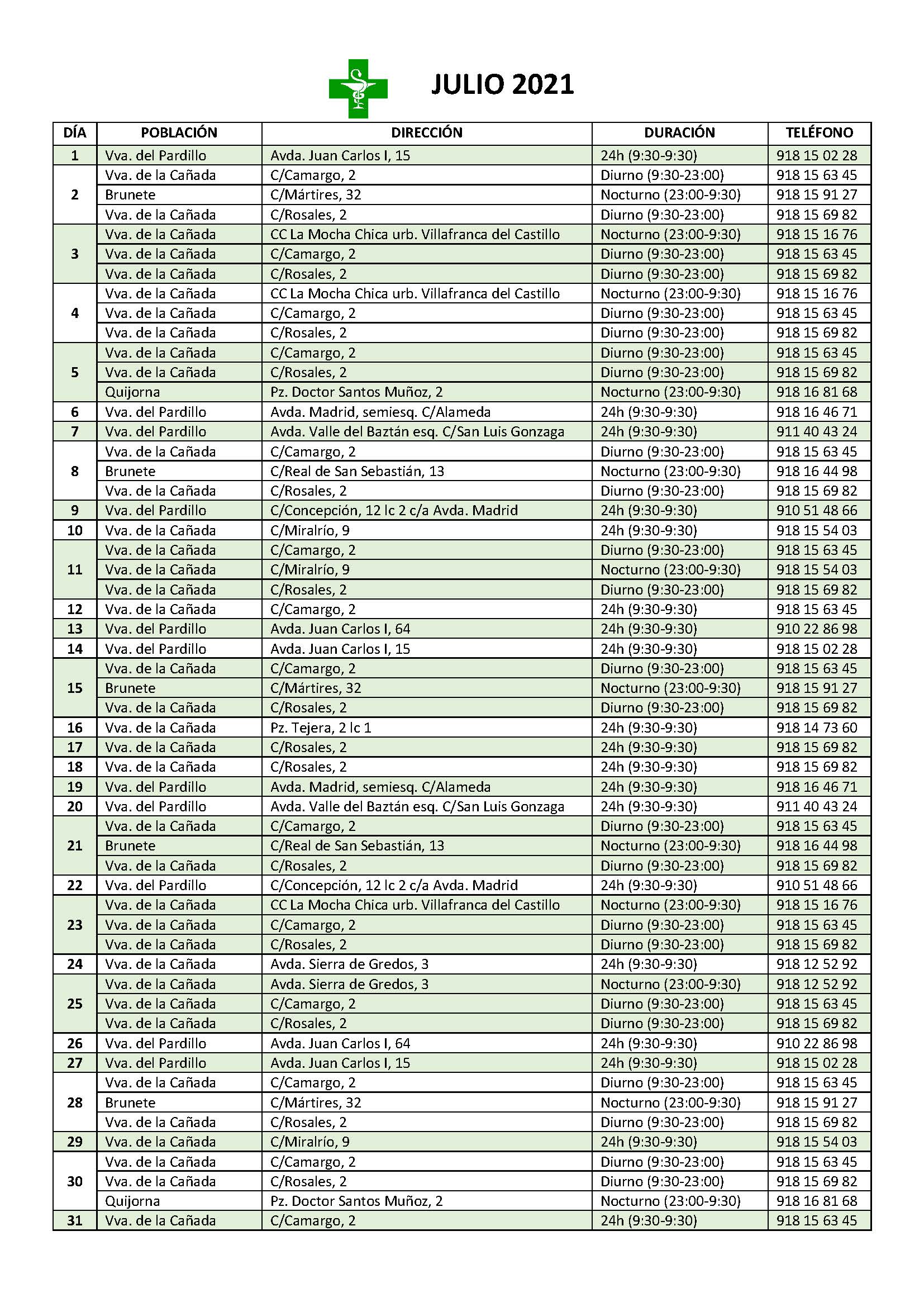 JULIO 2021

| DÍA | POBLACIÓN | DIRECCIÓN | DURACIÓN | TELÉFONO |
|---|---|---|---|---|
| 1 | Vva. del Pardillo | Avda. Juan Carlos I, 15 | 24h (9:30-9:30) | 918 15 02 28 |
| 2 | Vva. de la Cañada | C/Camargo, 2 | Diurno (9:30-23:00) | 918 15 63 45 |
| | Brunete | C/Mártires, 32 | Nocturno (23:00-9:30) | 918 15 91 27 |
| | Vva. de la Cañada | C/Rosales, 2 | Diurno (9:30-23:00) | 918 15 69 82 |
| 3 | Vva. de la Cañada | CC La Mocha Chica urb. Villafranca del Castillo | Nocturno (23:00-9:30) | 918 15 16 76 |
| | Vva. de la Cañada | C/Camargo, 2 | Diurno (9:30-23:00) | 918 15 63 45 |
| | Vva. de la Cañada | C/Rosales, 2 | Diurno (9:30-23:00) | 918 15 69 82 |
| 4 | Vva. de la Cañada | CC La Mocha Chica urb. Villafranca del Castillo | Nocturno (23:00-9:30) | 918 15 16 76 |
| | Vva. de la Cañada | C/Camargo, 2 | Diurno (9:30-23:00) | 918 15 63 45 |
| | Vva. de la Cañada | C/Rosales, 2 | Diurno (9:30-23:00) | 918 15 69 82 |
| 5 | Vva. de la Cañada | C/Camargo, 2 | Diurno (9:30-23:00) | 918 15 63 45 |
| | Vva. de la Cañada | C/Rosales, 2 | Diurno (9:30-23:00) | 918 15 69 82 |
| | Quijorna | Pz. Doctor Santos Muñoz, 2 | Nocturno (23:00-9:30) | 918 16 81 68 |
| 6 | Vva. del Pardillo | Avda. Madrid, semiesq. C/Alameda | 24h (9:30-9:30) | 918 16 46 71 |
| 7 | Vva. del Pardillo | Avda. Valle del Baztán esq. C/San Luis Gonzaga | 24h (9:30-9:30) | 911 40 43 24 |
| 8 | Vva. de la Cañada | C/Camargo, 2 | Diurno (9:30-23:00) | 918 15 63 45 |
| | Brunete | C/Real de San Sebastián, 13 | Nocturno (23:00-9:30) | 918 16 44 98 |
| | Vva. de la Cañada | C/Rosales, 2 | Diurno (9:30-23:00) | 918 15 69 82 |
| 9 | Vva. del Pardillo | C/Concepción, 12 lc 2 c/a Avda. Madrid | 24h (9:30-9:30) | 910 51 48 66 |
| 10 | Vva. de la Cañada | C/Miralrío, 9 | 24h (9:30-9:30) | 918 15 54 03 |
| 11 | Vva. de la Cañada | C/Camargo, 2 | Diurno (9:30-23:00) | 918 15 63 45 |
| | Vva. de la Cañada | C/Miralrío, 9 | Nocturno (23:00-9:30) | 918 15 54 03 |
| | Vva. de la Cañada | C/Rosales, 2 | Diurno (9:30-23:00) | 918 15 69 82 |
| 12 | Vva. de la Cañada | C/Camargo, 2 | 24h (9:30-9:30) | 918 15 63 45 |
| 13 | Vva. del Pardillo | Avda. Juan Carlos I, 64 | 24h (9:30-9:30) | 910 22 86 98 |
| 14 | Vva. del Pardillo | Avda. Juan Carlos I, 15 | 24h (9:30-9:30) | 918 15 02 28 |
| 15 | Vva. de la Cañada | C/Camargo, 2 | Diurno (9:30-23:00) | 918 15 63 45 |
| | Brunete | C/Mártires, 32 | Nocturno (23:00-9:30) | 918 15 91 27 |
| | Vva. de la Cañada | C/Rosales, 2 | Diurno (9:30-23:00) | 918 15 69 82 |
| 16 | Vva. de la Cañada | Pz. Tejera, 2 lc 1 | 24h (9:30-9:30) | 918 14 73 60 |
| 17 | Vva. de la Cañada | C/Rosales, 2 | 24h (9:30-9:30) | 918 15 69 82 |
| 18 | Vva. de la Cañada | C/Rosales, 2 | 24h (9:30-9:30) | 918 15 69 82 |
| 19 | Vva. del Pardillo | Avda. Madrid, semiesq. C/Alameda | 24h (9:30-9:30) | 918 16 46 71 |
| 20 | Vva. del Pardillo | Avda. Valle del Baztán esq. C/San Luis Gonzaga | 24h (9:30-9:30) | 911 40 43 24 |
| 21 | Vva. de la Cañada | C/Camargo, 2 | Diurno (9:30-23:00) | 918 15 63 45 |
| | Brunete | C/Real de San Sebastián, 13 | Nocturno (23:00-9:30) | 918 16 44 98 |
| | Vva. de la Cañada | C/Rosales, 2 | Diurno (9:30-23:00) | 918 15 69 82 |
| 22 | Vva. del Pardillo | C/Concepción, 12 lc 2 c/a Avda. Madrid | 24h (9:30-9:30) | 910 51 48 66 |
| 23 | Vva. de la Cañada | CC La Mocha Chica urb. Villafranca del Castillo | Nocturno (23:00-9:30) | 918 15 16 76 |
| | Vva. de la Cañada | C/Camargo, 2 | Diurno (9:30-23:00) | 918 15 63 45 |
| | Vva. de la Cañada | C/Rosales, 2 | Diurno (9:30-23:00) | 918 15 69 82 |
| 24 | Vva. de la Cañada | Avda. Sierra de Gredos, 3 | 24h (9:30-9:30) | 918 12 52 92 |
| 25 | Vva. de la Cañada | Avda. Sierra de Gredos, 3 | Nocturno (23:00-9:30) | 918 12 52 92 |
| | Vva. de la Cañada | C/Camargo, 2 | Diurno (9:30-23:00) | 918 15 63 45 |
| | Vva. de la Cañada | C/Rosales, 2 | Diurno (9:30-23:00) | 918 15 69 82 |
| 26 | Vva. del Pardillo | Avda. Juan Carlos I, 64 | 24h (9:30-9:30) | 910 22 86 98 |
| 27 | Vva. del Pardillo | Avda. Juan Carlos I, 15 | 24h (9:30-9:30) | 918 15 02 28 |
| 28 | Vva. de la Cañada | C/Camargo, 2 | Diurno (9:30-23:00) | 918 15 63 45 |
| | Brunete | C/Mártires, 32 | Nocturno (23:00-9:30) | 918 15 91 27 |
| | Vva. de la Cañada | C/Rosales, 2 | Diurno (9:30-23:00) | 918 15 69 82 |
| 29 | Vva. de la Cañada | C/Miralrío, 9 | 24h (9:30-9:30) | 918 15 54 03 |
| 30 | Vva. de la Cañada | C/Camargo, 2 | Diurno (9:30-23:00) | 918 15 63 45 |
| | Vva. de la Cañada | C/Rosales, 2 | Diurno (9:30-23:00) | 918 15 69 82 |
| | Quijorna | Pz. Doctor Santos Muñoz, 2 | Nocturno (23:00-9:30) | 918 16 81 68 |
| 31 | Vva. de la Cañada | C/Camargo, 2 | 24h (9:30-9:30) | 918 15 63 45 |